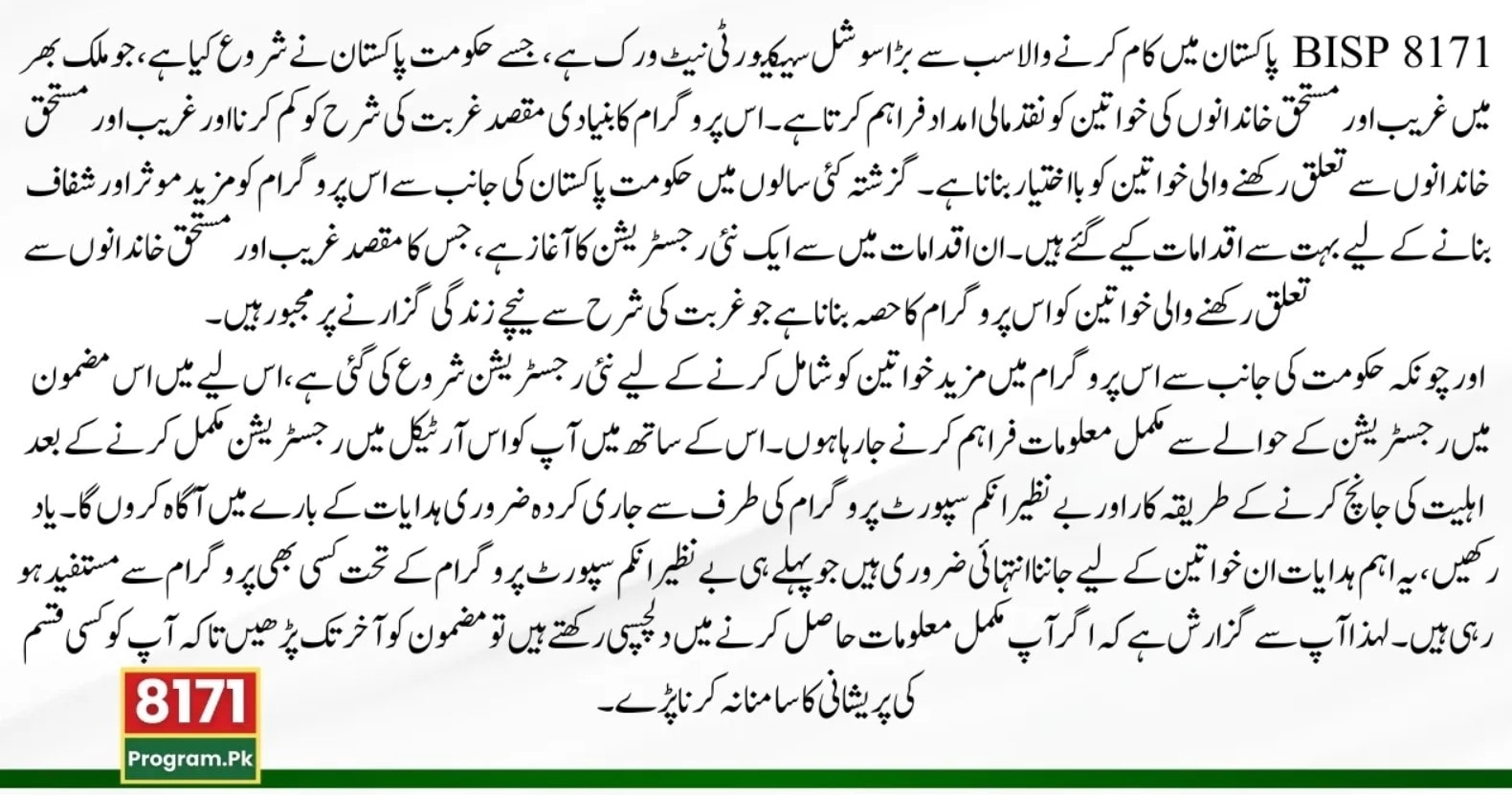 BISP 8171 پاکستان میں کام کرنے والا سب سے بڑا سوشل سیکیورٹی نیٹ ورک ہے، جسے حکومت پاکستان نے شروع کیا ہے، جو ملک بھر میں غریب اور مستحق خاندانوں کی خواتین کو نقد مالی امداد فراہم کرتا ہے۔ اس پروگرام کا بنیادی مقصد غربت کی شرح کو کم کرنا اور غریب اور مستحق خاندانوں سے تعلق رکھنے والی خواتین کو با اختیار بنانا ہے۔ گزشتہ کئی سالوں میں حکومت پاکستان کی جانب سے اس پروگرام کو مزید موثر اور شفاف بنانے کے لیے بہت سے اقدامات کیے گئے ہیں۔ ان اقدامات میں سے ایک نئی رجسٹریشن کا آغاز ہے، جس کا مقصد غریب اور مستحق خاندانوں سے تعلق رکھنے والی خواتین کو اس پروگرام کا حصہ بنانا ہے جو غربت کی شرح سے نیچے زندگی گزارنے پر مجبور ہیں۔

اور چونکہ حکومت کی جانب سے اس پروگرام میں مزید خواتین کو شامل کرنے کے لیے نئی رجسٹریشن شروع کی گئی ہے، اس لیے میں اس مضمون میں رجسٹریشن کے حوالے سے مکمل معلومات فراہم کرنے جا رہا ہوں۔ اس کے ساتھ میں آپ کو اس آرٹیکل میں رجسٹریشن مکمل کرنے کے بعد اہلیت کی جانچ کرنے کے طریقہ کار اور بے نظیر انکم سپورٹ پروگرام کی طرف سے جاری کردہ ضروری ہدایات کے بارے میں آگاہ کروں گا۔ یاد رکھیں، یہ اہم ہدایات ان خواتین کے لیے جاننا انتہائی ضروری ہیں جو پہلے ہی بے نظیر انکم سپورٹ پروگرام کے تحت کسی بھی پروگرام سے مستفید ہو رہی ہیں۔ لہذا آپ سے گزارش ہے کہ اگر آپ مکمل معلومات حاصل کرنے میں دلچسپی رکھتے ہیں تو مضمون کو آخر تک پڑھیں تاکہ آپ کو کسی قسم کی پریشانی کا سامنا نہ کرنا پڑے۔

8171
Program.Pk